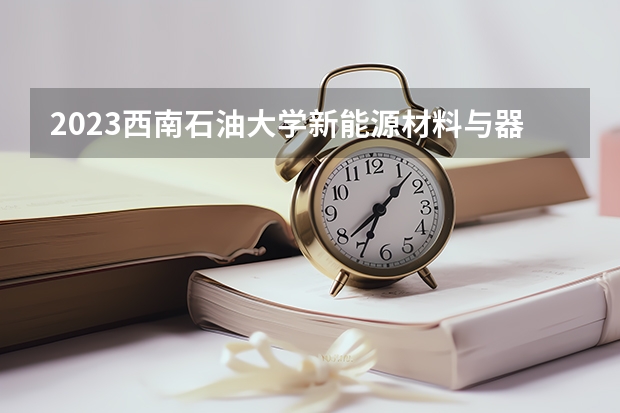 2023西南石油大学新能源材料与器

12
1
2
3
4
5
6
7
8
9
10
11